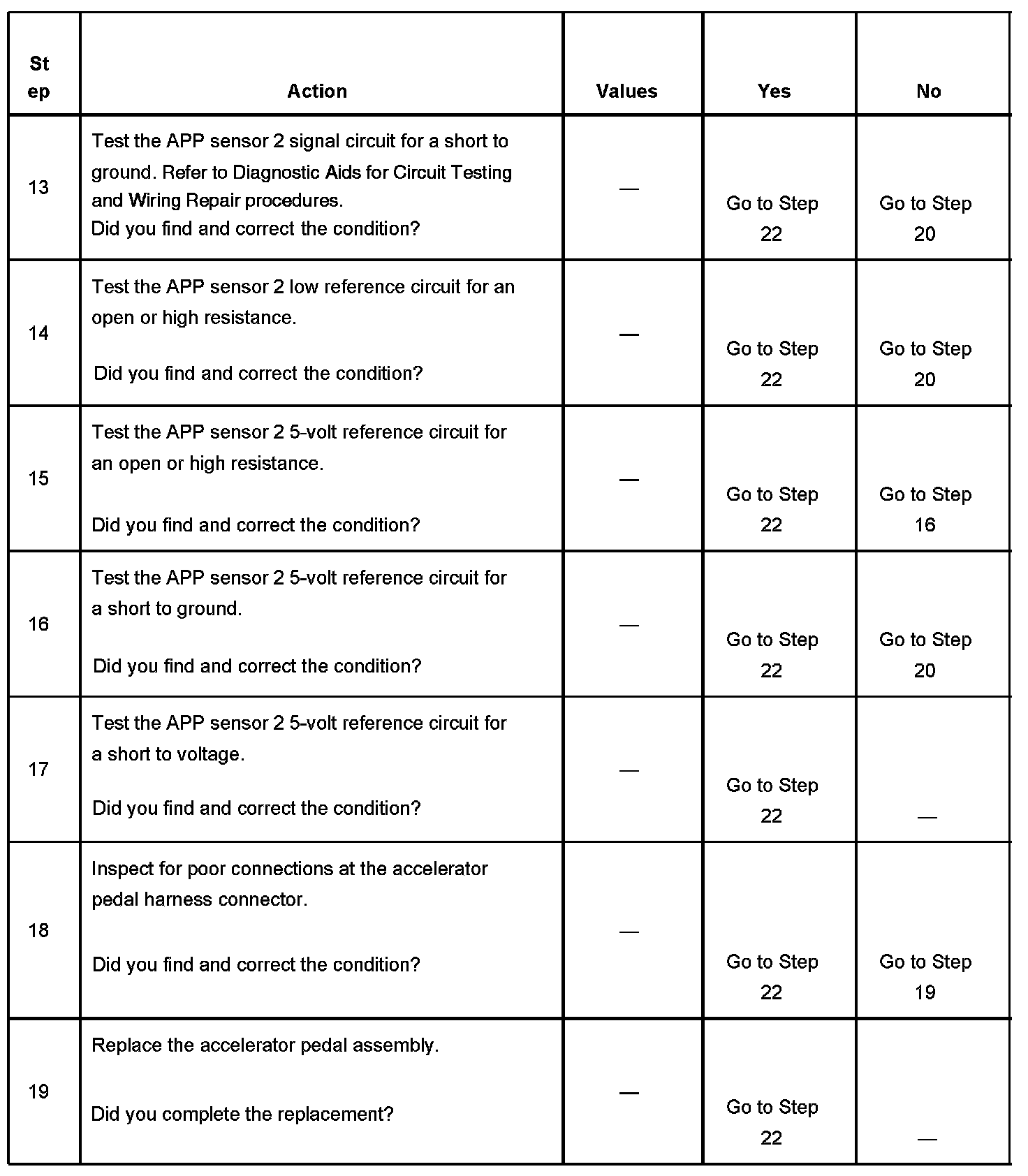 | Step | Action | Values | Yes | No |
|---|---|---|---|---|
| 13 | Test the APP sensor 2 signal circuit for a short to ground. Refer to Diagnostic Aids for Circuit Testing and Wiring Repair procedures. Did you find and correct the condition? | — | Go to Step 22 | Go to Step 20 |
| 14 | Test the APP sensor 2 low reference circuit for an open or high resistance. Did you find and correct the condition? | — | Go to Step 22 | Go to Step 20 |
| 15 | Test the APP sensor 2 5-volt reference circuit for an open or high resistance. Did you find and correct the condition? | — | Go to Step 22 | Go to Step 16 |
| 16 | Test the APP sensor 2 5-volt reference circuit for a short to ground. Did you find and correct the condition? | — | Go to Step 22 | Go to Step 20 |
| 17 | Test the APP sensor 2 5-volt reference circuit for a short to voltage. Did you find and correct the condition? | — | Go to Step 22 | — |
| 18 | Inspect for poor connections at the accelerator pedal harness connector. Did you find and correct the condition? | — | Go to Step 22 | Go to Step 19 |
| 19 | Replace the accelerator pedal assembly. Did you complete the replacement? | — | Go to Step 22 | — |